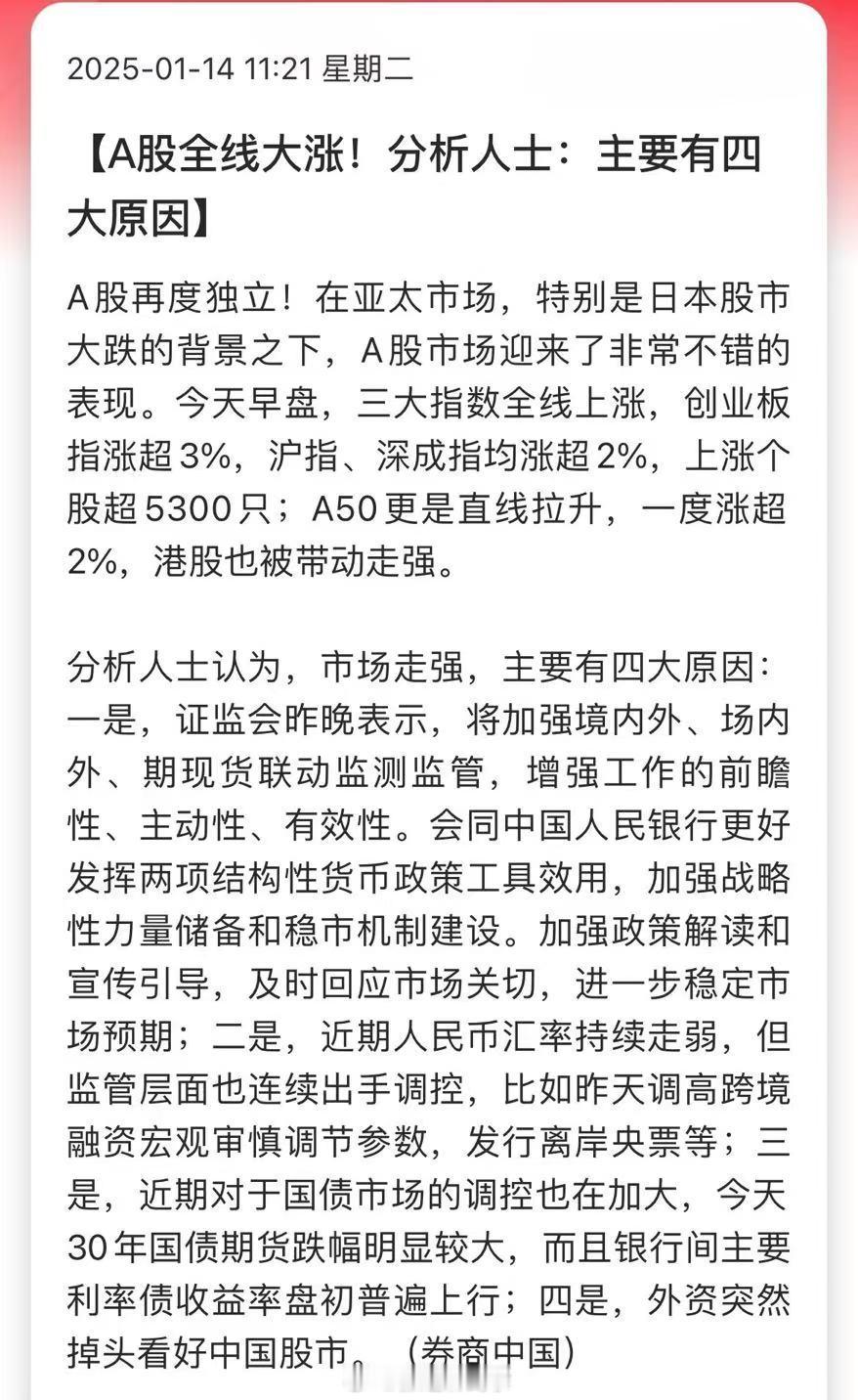 2025-01-14 11:21 星期二

【A股全线大涨！分析人士：主要有四大原因】

A股再度独立！在亚太市场，特别是日本股市大跌的背景之下，A股市场迎来了非常不错的表现。今天早盘，三大指数全线上涨，创业板指涨超3%，沪指、深成指均涨超2%，上涨个股超5300只；A50更是直线拉升，一度涨超2%，港股也被带动走强。

分析人士认为，市场走强，主要有四大原因：一是，证监会昨晚表示，将加强境内外、场内外、期现货联动监测监管，增强工作的前瞻性、主动性、有效性。会同中国人民银行更好发挥两项结构性货币政策工具效用，加强战略性力量储备和稳市机制建设。加强政策解读和宣传引导，及时回应市场关切，进一步稳定市场预期；二是，近期人民币汇率持续走弱，但监管层面也连续出手调控，比如昨天调高跨境融资宏观审慎调节参数，发行离岸央票等；三是，近期对于国债市场的调控也在加大，今天30年国债期货跌幅明显较大，而且银行间主要利率债收益率盘初普遍上行；四是，外资突然掉头看好中国股市。（券商中国）